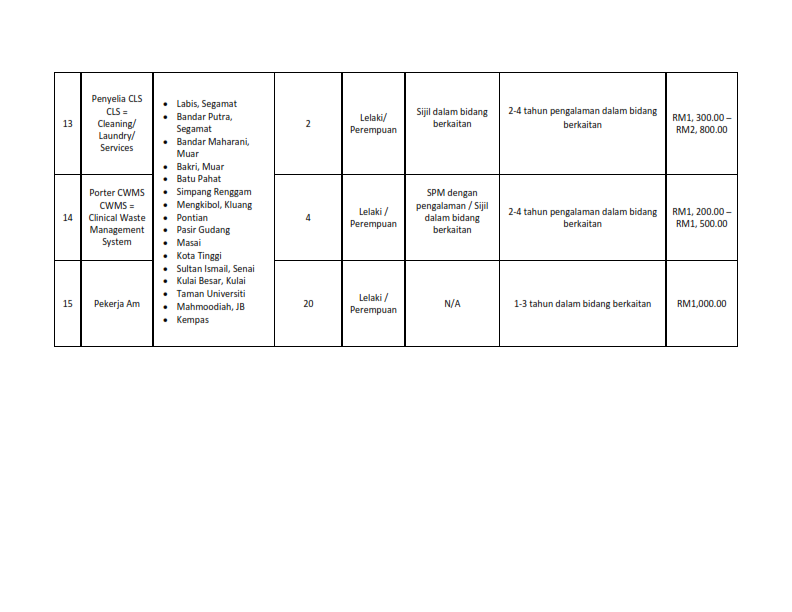 | 13 | Penyelia CLS CLS = Cleaning/ Laundry/ Services | • Labis, Segamat • Bandar Putra, Segamat • Bandar Maharani, Muar • Bakri, Muar • Batu Pahat • Simpang Renggam • Mengkibol, Kluang • Pontian • Pasir Gudang • Masai • Kota Tinggi • Sultan Ismail, Senai • Kulai Besar, Kulai • Taman Universiti • Mahmoodiah, JB • Kempas | 2 | Lelaki/ Perempuan | Sijil dalam bidang berkaitan | 2-4 tahun pengalaman dalam bidang berkaitan | RM1, 300.00 – RM2, 800.00 |
|---|---|---|---|---|---|---|---|
| 14 | Porter CWMS CWMS = Clinical Waste Management System | | 4 | Lelaki / Perempuan | SPM dengan pengalaman / Sijil dalam bidang berkaitan | 2-4 tahun pengalaman dalam bidang berkaitan | RM1, 200.00 – RM1, 500.00 |
| 15 | Pekerja Am | | 20 | Lelaki / Perempuan | N/A | 1-3 tahun dalam bidang berkaitan | RM1,000.00 |